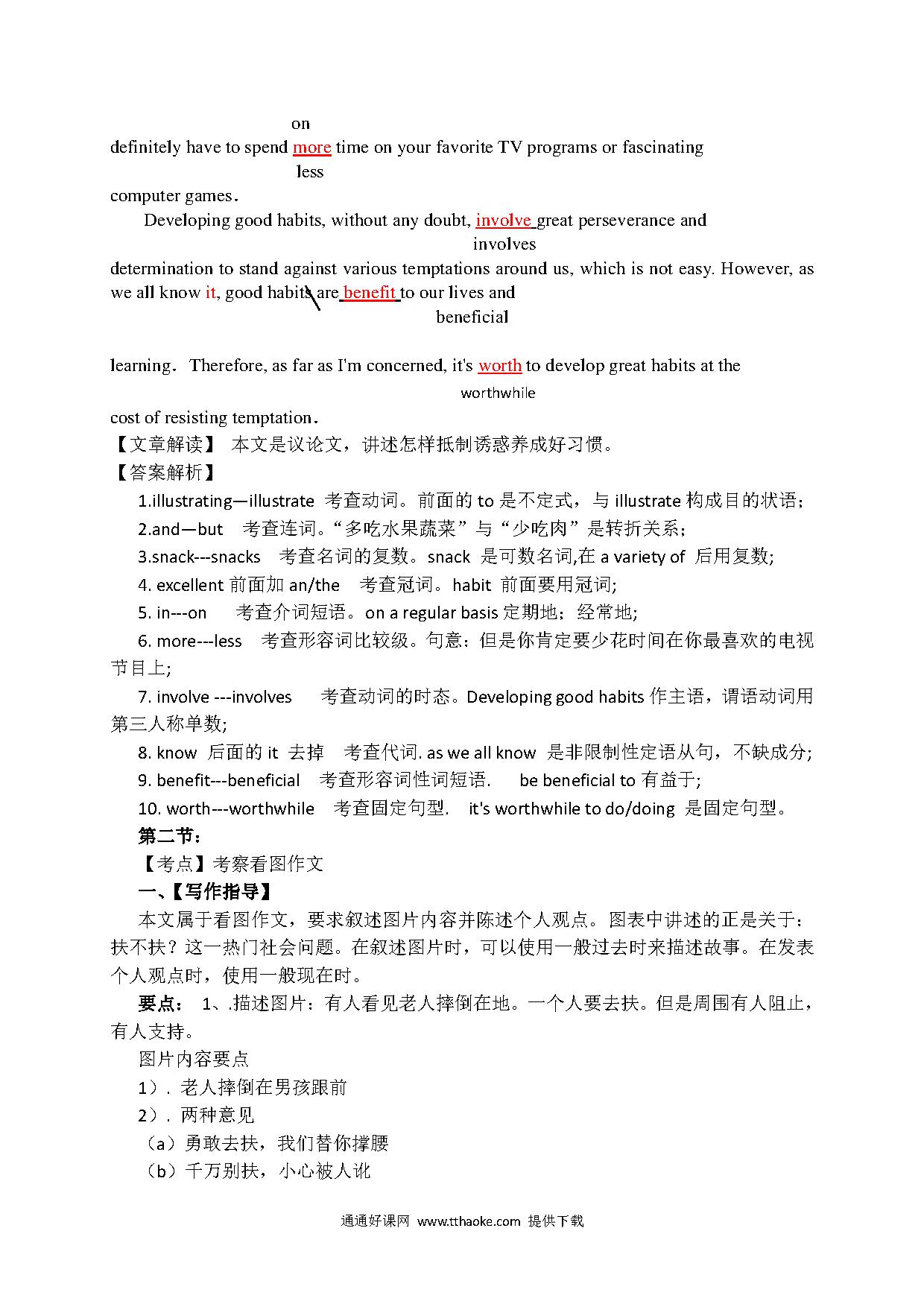 on
definitely have to spend more time on your favorite TV programs or fascinating
less
computer games.

Developing good habits, without any doubt, involve great perseverance and
involves
determination to stand against various temptations around us, which is not easy. However, as we all know it, good habits are benefit to our lives and
beneficial

learning. Therefore, as far as I'm concerned, it's worth to develop great habits at the
worthwhile
cost of resisting temptation.

【文章解读】 本文是议论文，讲述怎样抵制诱惑养成好习惯。

【答案解析】

1.illustrating—illustrate 考查动词。前面的 to 是不定式，与 illustrate 构成目的状语；

2.and—but 考查连词。“多吃水果蔬菜”与“少吃肉”是转折关系；

3.snack---snacks 考查名词的复数。snack 是可数名词,在 a variety of 后用复数;

4. excellent 前面加 an/the 考查冠词。habit 前面要用冠词;

5. in---on 考查介词短语。on a regular basis 定期地；经常地;

6. more---less 考查形容词比较级。句意：但是你肯定要少花时间在你最喜欢的电视节目上;

7. involve ---involves 考查动词的时态。Developing good habits 作主语，谓语动词用第三人称单数;

8. know 后面的 it 去掉 考查代词. as we all know 是非限制性定语从句，不缺成分;

9. benefit---beneficial 考查形容词性词短语. be beneficial to 有益于;

10. worth---worthwhile 考查固定句型. it's worthwhile to do/doing 是固定句型。

第二节：

【考点】考察看图作文

一、【写作指导】

本文属于看图作文，要求叙述图片内容并陈述个人观点。图表中讲述的正是关于：扶不扶？这一热门社会问题。在叙述图片时，可以使用一般过去时来描述故事。在发表个人观点时，使用一般现在时。

要点： 1、.描述图片：有人看见老人摔倒在地。一个人要去扶。但是周围有人阻止，有人支持。

图片内容要点

1）. 老人摔倒在男孩跟前

2）. 两种意见

（a）勇敢去扶，我们替你撑腰

（b）千万别扶，小心被人讹

通通好课网 www.tthaoke.com 提供下载